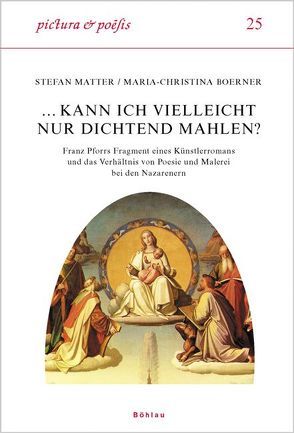 pictura & poësis

25

STEFAN MATTER / MARIA-CHRISTINA BOERNER

... KANN ICH VIELLEICHT NUR DICHTEND MAHLEN?

Franz Pforrs Fragment eines Künstlerromans und das Verhältnis von Poesie und Malerei bei den Nazarenern

Böhlau